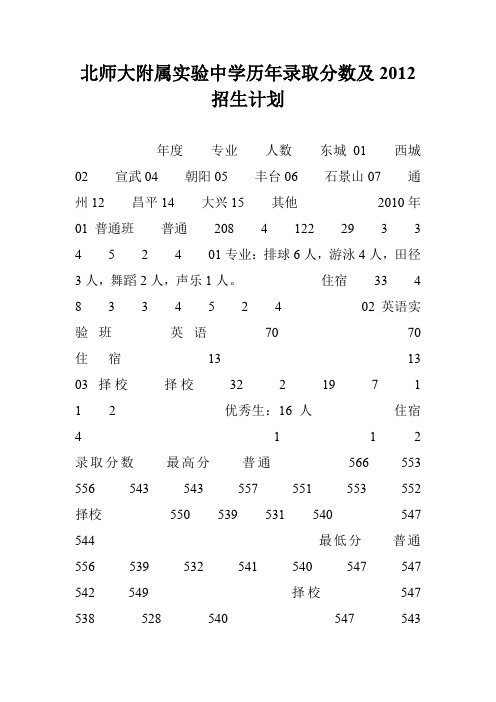 北师大附属实验中学历年录取分数及 2012 招生计划

年度 专业 人数 东城 01 西城 02 宣武 04 朝阳 05 丰台 06 石景山 07 通州 12 昌平 14 大兴 15 其他 2010 年 01 普通班 普通 208 4 122 29 3 3 4 5 2 4 01 专业：排球 6 人，游泳 4 人，田径 3 人，舞蹈 2 人，声乐 1 人。 住宿 33 4 8 3 3 4 5 2 4 02 英语实验班 英语 70 70 住宿 13 13 03 择校 择校 32 2 19 7 1 1 2 优秀生：16 人 住宿 4 1 1 2 录取分数 最高分 普通 566 553 556 543 543 557 551 553 552 择校 550 539 531 540 547 544 最低分 普通 556 539 532 541 540 547 547 542 549 择校 547 538 528 540 547 543